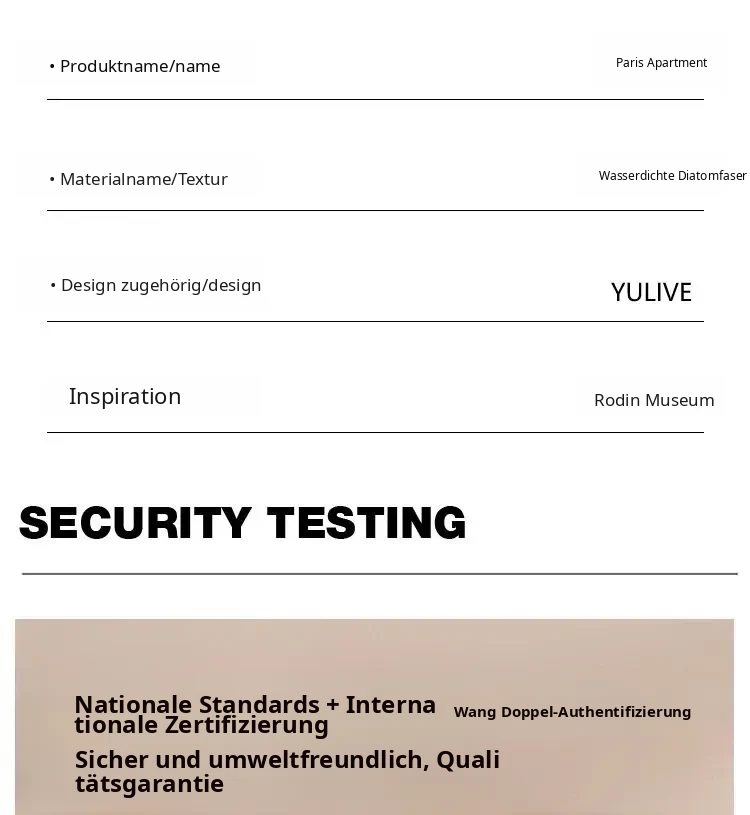 • Produktname/name
Paris Apartment

• Materialname/Textur
Wasserdichte Diatomfaser

• Design zugehörig/design
YULIVE

Inspiration
Rodin Museum

SECURITY TESTING

Nationale Standards + Internationale Zertifizierung
Wang Doppel-Authentifizierung

Sicher und umweltfreundlich, Qualitätsgarantie